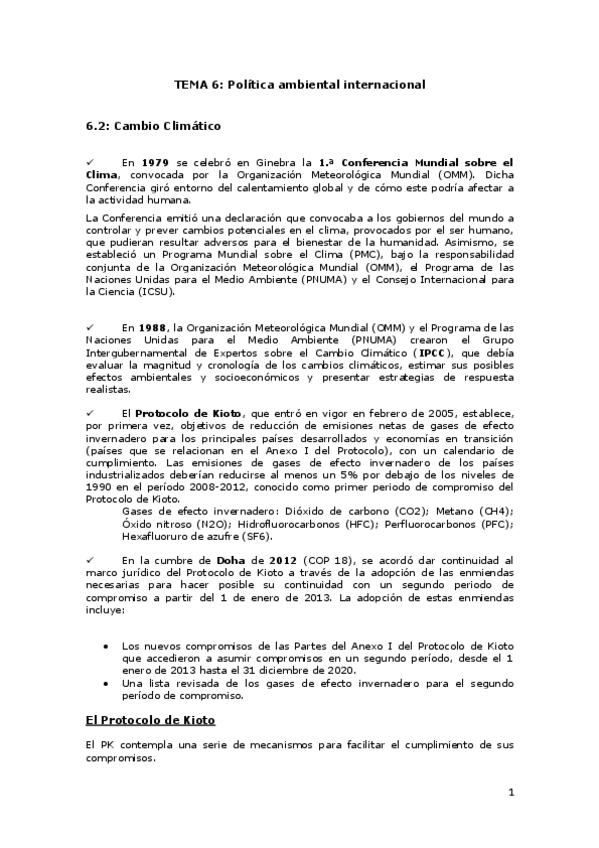 TEMA 6: Política ambiental internacional

6.2: Cambio Climático

✓ En 1979 se celebró en Ginebra la 1.ª Conferencia Mundial sobre el Clima, convocada por la Organización Meteorológica Mundial (OMM). Dicha Conferencia giró entorno del calentamiento global y de cómo este podría afectar a la actividad humana.

La Conferencia emitió una declaración que convocaba a los gobiernos del mundo a controlar y prever cambios potenciales en el clima, provocados por el ser humano, que pudieran resultar adversos para el bienestar de la humanidad. Asimismo, se estableció un Programa Mundial sobre el Clima (PMC), bajo la responsabilidad conjunta de la Organización Meteorológica Mundial (OMM), el Programa de las Naciones Unidas para el Medio Ambiente (PNUMA) y el Consejo Internacional para la Ciencia (ICSU).

✓ En 1988, la Organización Meteorológica Mundial (OMM) y el Programa de las Naciones Unidas para el Medio Ambiente (PNUMA) crearon el Grupo Intergubernamental de Expertos sobre el Cambio Climático (IPCC), que debía evaluar la magnitud y cronología de los cambios climáticos, estimar sus posibles efectos ambientales y socioeconómicos y presentar estrategias de respuesta realistas.

✓ El Protocolo de Kioto, que entró en vigor en febrero de 2005, establece, por primera vez, objetivos de reducción de emisiones netas de gases de efecto invernadero para los principales países desarrollados y economías en transición (países que se relacionan en el Anexo I del Protocolo), con un calendario de cumplimiento. Las emisiones de gases de efecto invernadero de los países industrializados deberían reducirse al menos un 5% por debajo de los niveles de 1990 en el período 2008-2012, conocido como primer periodo de compromiso del Protocolo de Kioto.
Gases de efecto invernadero: Dióxido de carbono (CO2); Metano (CH4); Óxido nitroso (N2O); Hidrofluorocarbonos (HFC); Perfluorocarbonos (PFC); Hexafluoruro de azufre (SF6).

✓ En la cumbre de Doha de 2012 (COP 18), se acordó dar continuidad al marco jurídico del Protocolo de Kioto a través de la adopción de las enmiendas necesarias para hacer posible su continuidad con un segundo periodo de compromiso a partir del 1 de enero de 2013. La adopción de estas enmiendas incluye:

• Los nuevos compromisos de las Partes del Anexo I del Protocolo de Kioto que accedieron a asumir compromisos en un segundo período, desde el 1 enero de 2013 hasta el 31 diciembre de 2020.
• Una lista revisada de los gases de efecto invernadero para el segundo período de compromiso.

El Protocolo de Kioto

El PK contempla una serie de mecanismos para facilitar el cumplimiento de sus compromisos.

1